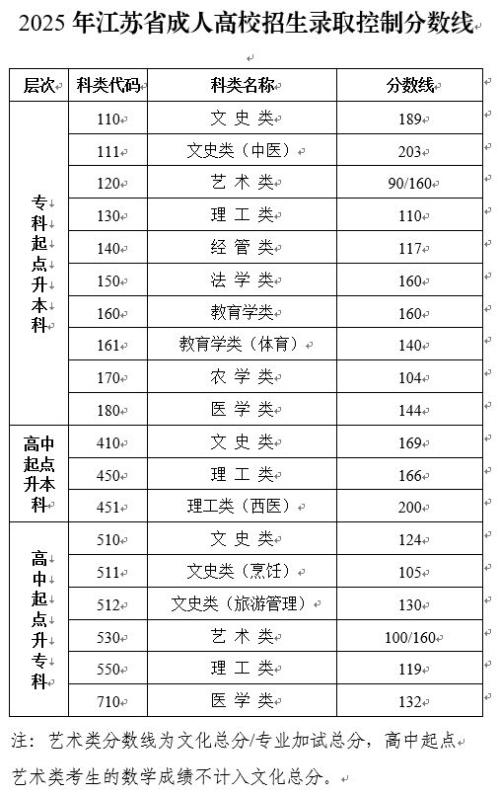 2025 年江苏省成人高校招生录取控制分数线

| 层次 | 科类代码 | 科类名称 | 分数线 |
|---|---|---|---|
| 专科起点升本科 | 110 | 文 史 类 | 189 |
| | 111 | 文史类（中医） | 203 |
| | 120 | 艺 术 类 | 90/160 |
| | 130 | 理 工 类 | 110 |
| | 140 | 经 管 类 | 117 |
| | 150 | 法 学 类 | 160 |
| | 160 | 教育学类 | 160 |
| | 161 | 教育学类（体育） | 140 |
| | 170 | 农 学 类 | 104 |
| | 180 | 医 学 类 | 144 |
| 高中起点升本科 | 410 | 文 史 类 | 169 |
| | 450 | 理 工 类 | 166 |
| | 451 | 理工类（西医） | 200 |
| 高中起点升专科 | 510 | 文 史 类 | 124 |
| | 511 | 文史类（烹饪） | 105 |
| | 512 | 文史类（旅游管理） | 130 |
| | 530 | 艺 术 类 | 100/160 |
| | 550 | 理 工 类 | 119 |
| | 710 | 医 学 类 | 132 |

注：艺术类分数线为文化总分/专业加试总分，高中起点艺术类考生的数学成绩不计入文化总分。